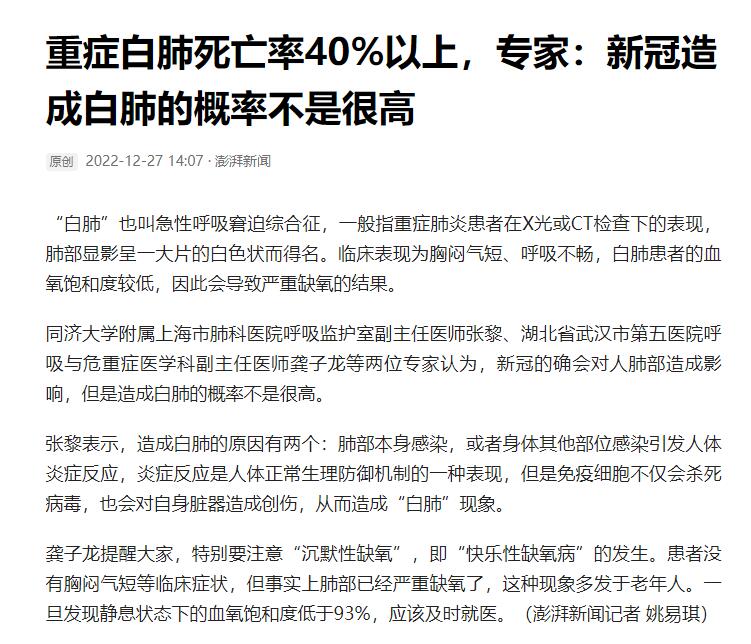 重症白肺死亡率40%以上，专家：新冠造成白肺的概率不是很高

原创 2022-12-27 14:07 · 澎湃新闻

“白肺”也叫急性呼吸窘迫综合征，一般指重症肺炎患者在X光或CT检查下的表现，肺部显影呈一大片的白色状而得名。临床表现为胸闷气短、呼吸不畅，白肺患者的血氧饱和度较低，因此会导致严重缺氧的结果。

同济大学附属上海市肺科医院呼吸监护室副主任医师张黎、湖北省武汉市第五医院呼吸与危重症医学科副主任医师龚子龙等两位专家认为，新冠的确会对人肺部造成影响，但是造成白肺的概率不是很高。

张黎表示，造成白肺的原因有两个：肺部本身感染，或者身体其他部位感染引发人体炎症反应，炎症反应是人体正常生理防御机制的一种表现，但是免疫细胞不仅会杀死病毒，也会对自身脏器造成创伤，从而造成“白肺”现象。

龚子龙提醒大家，特别要注意“沉默性缺氧”，即“快乐性缺氧病”的发生。患者没有胸闷气短等临床症状，但事实上肺部已经严重缺氧了，这种现象多发于老年人。一旦发现静息状态下的血氧饱和度低于93%，应该及时就医。（澎湃新闻记者 姚易琪）